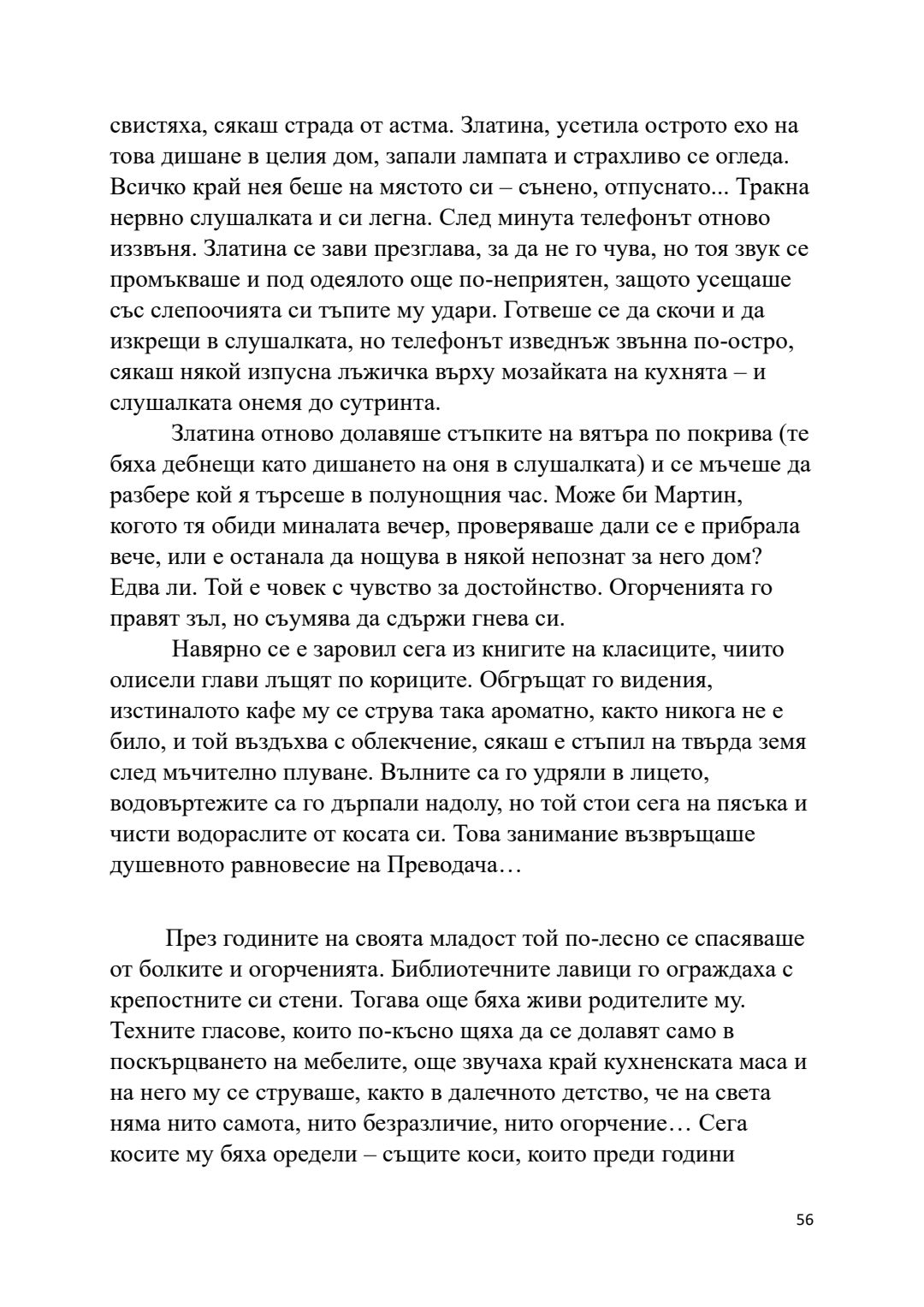 свистяха, сякаш страда от астма. Златина, усетила острото ехо на това дишане в целия дом, запали лампата и страхливо се огледа. Всичко край нея беше на мястото си – сънено, отпуснато... Тракна нервно слушалката и си легна. След минута телефонът отново иззвъня. Златина се зави презглава, за да не го чува, но тоя звук се промъкваше и под одеялото още по-неприятен, защото усещаше със слепоочията си тъпите му удари. Готвеше се да скочи и да изкрещи в слушалката, но телефонът изведнъж звънна по-остро, сякаш някой изпусна лъжичка върху мозайката на кухнята – и слушалката онемя до сутринта.

Златина отново долавяше стъпките на вятъра по покрива (те бяха дебнещи като дишането на оня в слушалката) и се мъчеше да разбере кой я търсеше в полунощния час. Може би Мартин, когото тя обиди миналата вечер, проверяваше дали се е прибрала вече, или е останала да нощува в някой непознат за него дом? Едва ли. Той е човек с чувство за достойнство. Огорченията го правят зъл, но съумява да сдържи гнева си.

Навярно се е заровил сега из книгите на класиците, чиито олисели глави лъщят по кориците. Обгръщат го видения, изстиналото кафе му се струва така ароматно, както никога не е било, и той въздъхва с облекчение, сякаш е стъпил на твърда земя след мъчително плуване. Вълните са го удряли в лицето, водовъртежите са го дърпали надолу, но той стои сега на пясъка и чисти водораслите от косата си. Това занимание възвръщаше душевното равновесие на Преводача…

През годините на своята младост той по-лесно се спасяваше от болките и огорченията. Библиотечните лавици го ограждаха с крепостните си стени. Тогава още бяха живи родителите му. Техните гласове, които по-късно щяха да се долавят само в поскърцването на мебелите, още звучаха край кухненската маса и на него му се струваше, както в далечното детство, че на света няма нито самота, нито безразличие, нито огорчение… Сега косите му бяха оредели – същите коси, които преди години

56